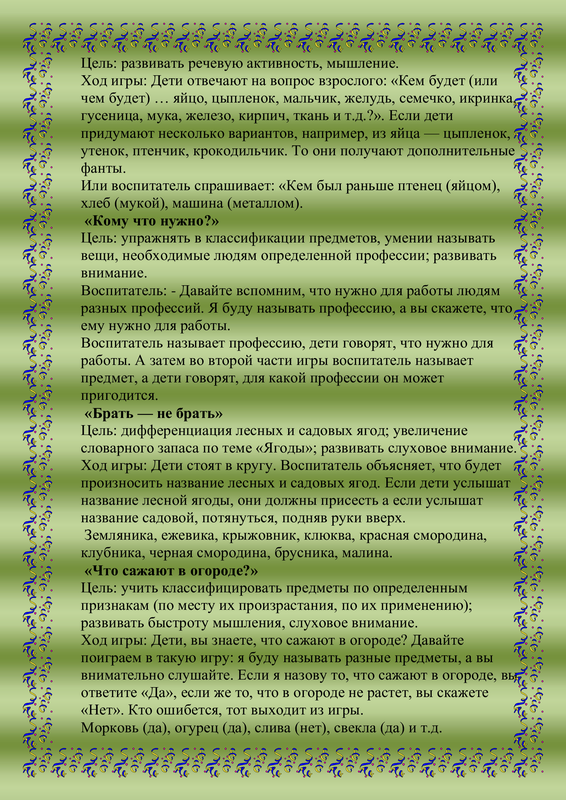 Цель: развивать речевую активность, мышление.
Ход игры: Дети отвечают на вопрос взрослого: «Кем будет (или чем будет) … яйцо, цыпленок, мальчик, желудь, семечко, икринка, гусеница, мука, железо, кирпич, ткань и т.д.?». Если дети придумают несколько вариантов, например, из яйца — цыпленок, утенок, птенчик, крокодильчик. То они получают дополнительные фанты.
Или воспитатель спрашивает: «Кем был раньше птенец (яйцом), хлеб (мукой), машина (металлом).

«Кому что нужно?»
Цель: упражнять в классификации предметов, умении называть вещи, необходимые людям определенной профессии; развивать внимание.
Воспитатель: - Давайте вспомним, что нужно для работы людям разных профессий. Я буду называть профессию, а вы скажете, что ему нужно для работы.
Воспитатель называет профессию, дети говорят, что нужно для работы. А затем во второй части игры воспитатель называет предмет, а дети говорят, для какой профессии он может пригодится.

«Брать — не брать»
Цель: дифференциация лесных и садовых ягод; увеличение словарного запаса по теме «Ягоды»; развивать слуховое внимание.
Ход игры: Дети стоят в кругу. Воспитатель объясняет, что будет произносить название лесных и садовых ягод. Если дети услышат название лесной ягоды, они должны присесть а если услышат название садовой, потянуться, подняв руки вверх.
Земляника, ежевика, крыжовник, клюква, красная смородина, клубника, черная смородина, брусника, малина.

«Что сажают в огороде?»
Цель: учить классифицировать предметы по определенным признакам (по месту их произрастания, по их применению); развивать быстроту мышления, слуховое внимание.
Ход игры: Дети, вы знаете, что сажают в огороде? Давайте поиграем в такую игру: я буду называть разные предметы, а вы внимательно слушайте. Если я назову то, что сажают в огороде, вы ответите «Да», если же то, что в огороде не растет, вы скажете «Нет». Кто ошибется, тот выходит из игры.
Морковь (да), огурец (да), слива (нет), свекла (да) и т.д.